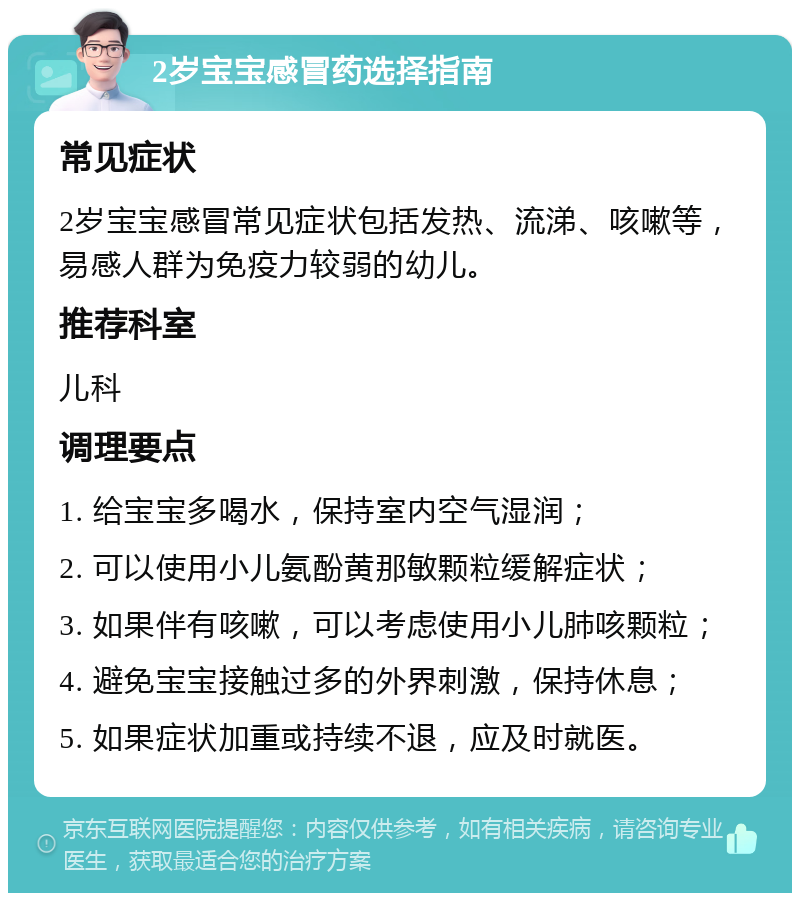 2岁宝宝感冒药选择指南

常见症状

2岁宝宝感冒常见症状包括发热、流涕、咳嗽等，易感人群为免疫力较弱的幼儿。

推荐科室

儿科

调理要点

1. 给宝宝多喝水，保持室内空气湿润；
2. 可以使用小儿氨酚黄那敏颗粒缓解症状；
3. 如果伴有咳嗽，可以考虑使用小儿肺咳颗粒；
4. 避免宝宝接触过多的外界刺激，保持休息；
5. 如果症状加重或持续不退，应及时就医。

京东互联网医院提醒您：内容仅供参考，如有相关疾病，请咨询专业医生，获取最适合您的治疗方案